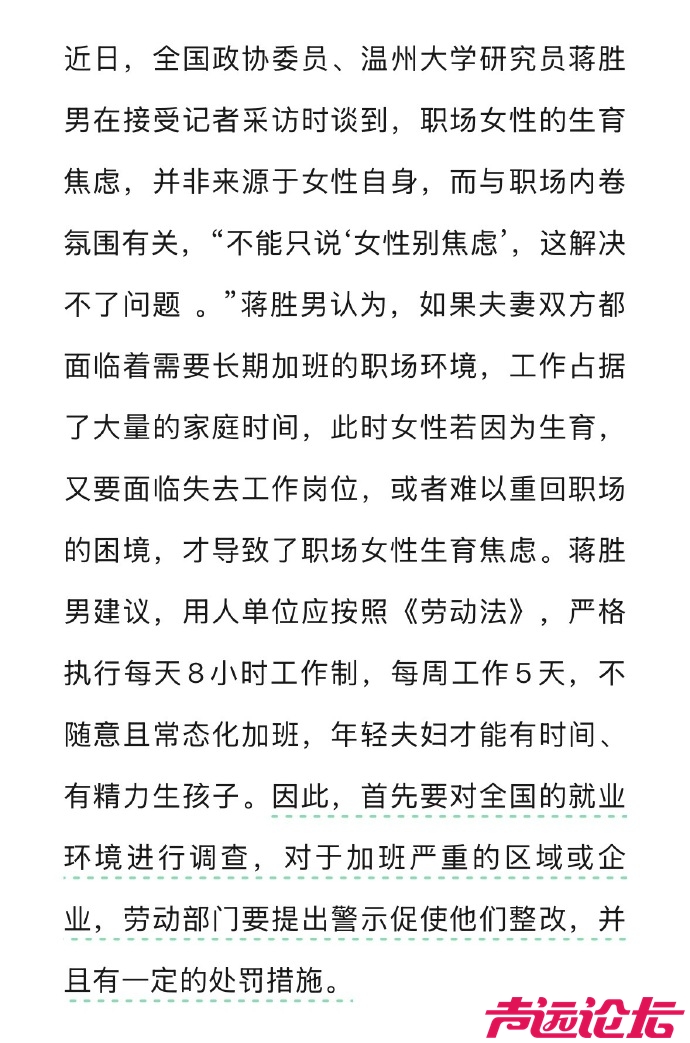 近日，全国政协委员、温州大学研究员蒋胜男在接受记者采访时谈到，职场女性的生育焦虑，并非来源于女性自身，而与职场内卷氛围有关，“不能只说‘女性别焦虑’，这解决不了问题 。”蒋胜男认为，如果夫妻双方都面临着需要长期加班的职场环境，工作占据了大量的家庭时间，此时女性若因为生育，又要面临失去工作岗位，或者难以重回职场的困境，才导致了职场女性生育焦虑。蒋胜男建议，用人单位应按照《劳动法》，严格执行每天８小时工作制，每周工作５天，不随意且常态化加班，年轻夫妇才能有时间、有精力生孩子。因此，首先要对全国的就业环境进行调查，对于加班严重的区域或企业，劳动部门要提出警示促使他们整改，并且有一定的处罚措施。

声远论坛